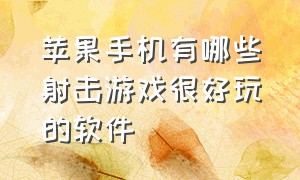 苹果手机有哪些射击游戏很好玩的软件